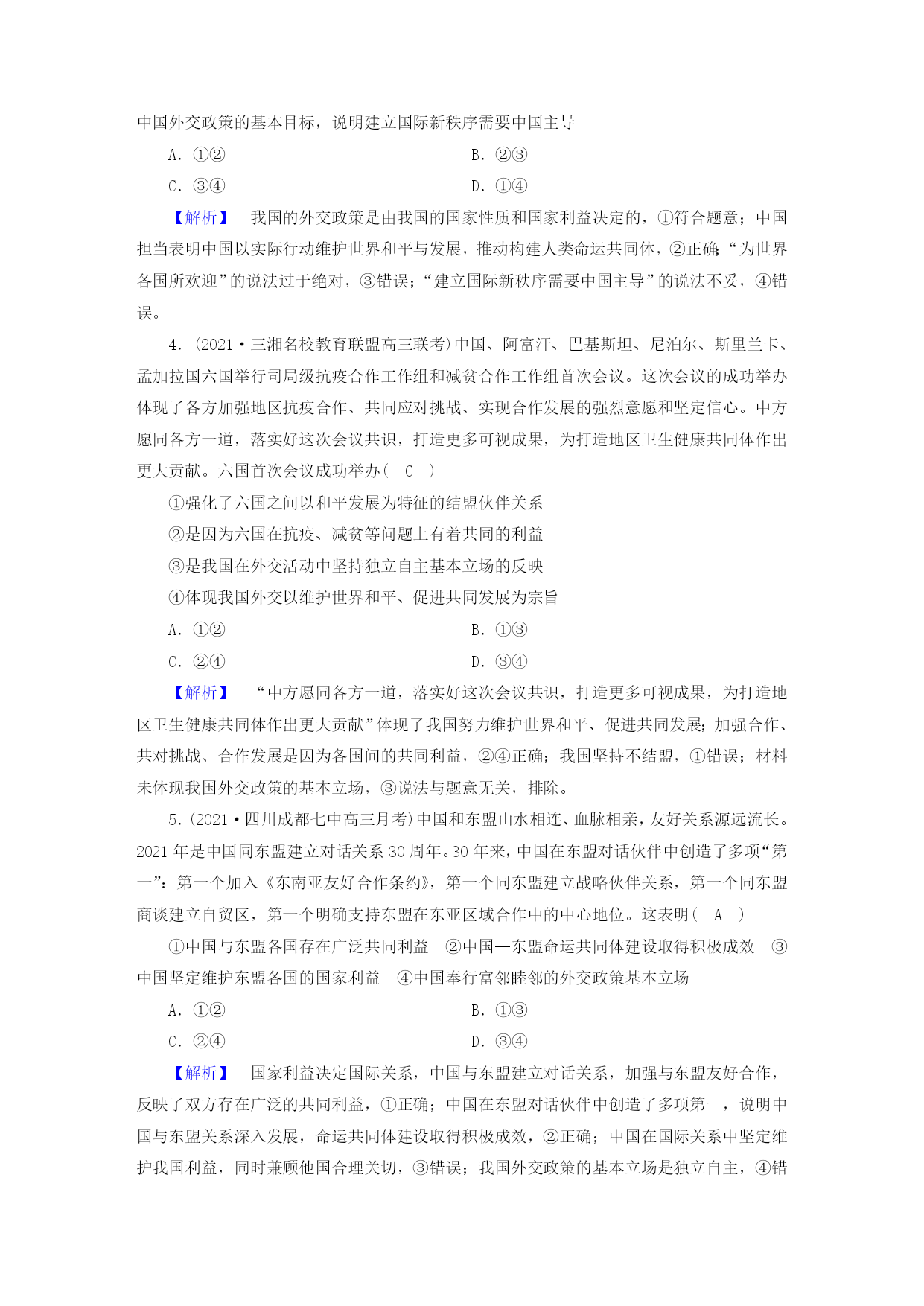 中国外交政策的基本目标，说明建立国际新秩序需要中国主导

A．①②　　B．②③

C．③④　　D．①④

【解析】　我国的外交政策是由我国的国家性质和国家利益决定的，①符合题意；中国担当表明中国以实际行动维护世界和平与发展，推动构建人类命运共同体，②正确；“为世界各国所欢迎”的说法过于绝对，③错误；“建立国际新秩序需要中国主导”的说法不妥，④错误。

4．(2021·三湘名校教育联盟高三联考)中国、阿富汗、巴基斯坦、尼泊尔、斯里兰卡、孟加拉国六国举行司局级抗疫合作工作组和减贫合作工作组首次会议。这次会议的成功举办体现了各方加强地区抗疫合作、共同应对挑战、实现合作发展的强烈意愿和坚定信心。中方愿同各方一道，落实好这次会议共识，打造更多可视成果，为打造地区卫生健康共同体作出更大贡献。六国首次会议成功举办(　C　)

①强化了六国之间以和平发展为特征的结盟伙伴关系

②是因为六国在抗疫、减贫等问题上有着共同的利益

③是我国在外交活动中坚持独立自主基本立场的反映

④体现我国外交以维护世界和平、促进共同发展为宗旨

A．①②　　B．①③

C．②④　　D．③④

【解析】　“中方愿同各方一道，落实好这次会议共识，打造更多可视成果，为打造地区卫生健康共同体作出更大贡献”体现了我国努力维护世界和平、促进共同发展；加强合作、共对挑战、合作发展是因为各国间的共同利益，②④正确；我国坚持不结盟，①错误；材料未体现我国外交政策的基本立场，③说法与题意无关，排除。

5．(2021·四川成都七中高三月考)中国和东盟山水相连、血脉相亲，友好关系源远流长。2021年是中国同东盟建立对话关系30周年。30年来，中国在东盟对话伙伴中创造了多项“第一”：第一个加入《东南亚友好合作条约》，第一个同东盟建立战略伙伴关系，第一个同东盟商谈建立自贸区，第一个明确支持东盟在东亚区域合作中的中心地位。这表明(　A　)

①中国与东盟各国存在广泛共同利益　②中国—东盟命运共同体建设取得积极成效　③中国坚定维护东盟各国的国家利益　④中国奉行富邻睦邻的外交政策基本立场

A．①②　　B．①③

C．②④　　D．③④

【解析】　国家利益决定国际关系，中国与东盟建立对话关系，加强与东盟友好合作，反映了双方存在广泛的共同利益，①正确；中国在东盟对话伙伴中创造了多项第一，说明中国与东盟关系深入发展，命运共同体建设取得积极成效，②正确；中国在国际关系中坚定维护我国利益，同时兼顾他国合理关切，③错误；我国外交政策的基本立场是独立自主，④错